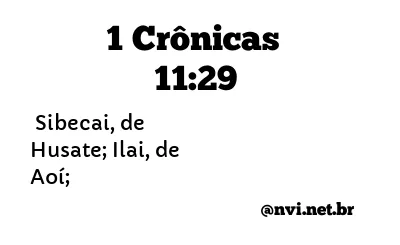 1 Crônicas 11:29

Sibecai, de Husate; Ilai, de Aoí;

@nvi.net.br